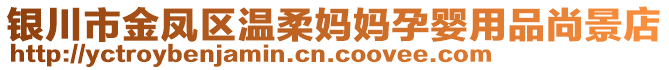 银川市金凤区温柔妈妈孕婴用品尚景店
http://yctroybenjamin.cn.coovee.com